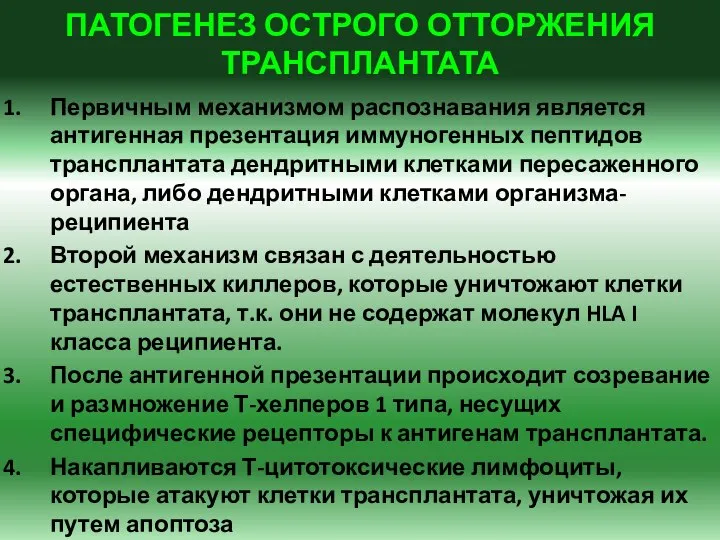 ПАТОГЕНЕЗ ОСТРОГО ОТТОРЖЕНИЯ ТРАНСПЛАНТАТА

1. Первичным механизмом распознавания является антигенная презентация иммуногенных пептидов трансплантата дендритными клетками пересаженного органа, либо дендритными клетками организма-реципиента
2. Второй механизм связан с деятельностью естественных киллеров, которые уничтожают клетки трансплантата, т.к. они не содержат молекул HLA I класса реципиента.
3. После антигенной презентации происходит созревание и размножение Т-хелперов 1 типа, несущих специфические рецепторы к антигенам трансплантата.
4. Накапливаются Т-цитотоксические лимфоциты, которые атакуют клетки трансплантата, уничтожая их путем апоптоза